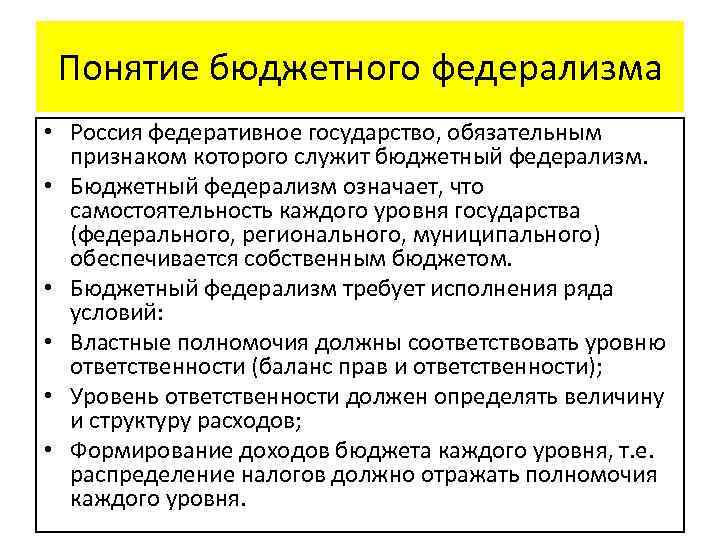 Понятие бюджетного федерализма

• Россия федеративное государство, обязательным признаком которого служит бюджетный федерализм.
• Бюджетный федерализм означает, что самостоятельность каждого уровня государства (федерального, регионального, муниципального) обеспечивается собственным бюджетом.
• Бюджетный федерализм требует исполнения ряда условий:
• Властные полномочия должны соответствовать уровню ответственности (баланс прав и ответственности);
• Уровень ответственности должен определять величину и структуру расходов;
• Формирование доходов бюджета каждого уровня, т.е. распределение налогов должно отражать полномочия каждого уровня.